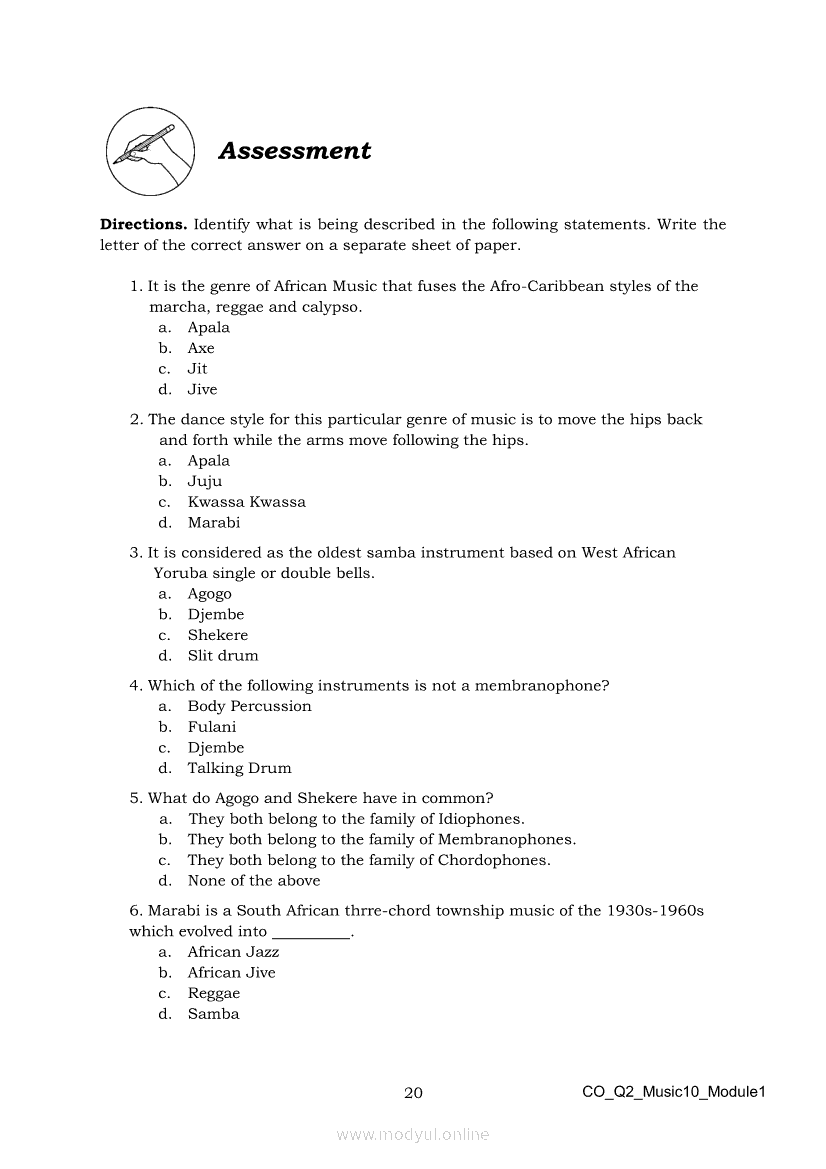 Assessment

**Directions.** Identify what is being described in the following statements. Write the letter of the correct answer on a separate sheet of paper.

1. It is the genre of African Music that fuses the Afro-Caribbean styles of the marcha, reggae and calypso.
a. Apala
b. Axe
c. Jit
d. Jive

2. The dance style for this particular genre of music is to move the hips back and forth while the arms move following the hips.
a. Apala
b. Juju
c. Kwassa Kwassa
d. Marabi

3. It is considered as the oldest samba instrument based on West African Yoruba single or double bells.
a. Agogo
b. Djembe
c. Shekere
d. Slit drum

4. Which of the following instruments is not a membranophone?
a. Body Percussion
b. Fulani
c. Djembe
d. Talking Drum

5. What do Agogo and Shekere have in common?
a. They both belong to the family of Idiophones.
b. They both belong to the family of Membranophones.
c. They both belong to the family of Chordophones.
d. None of the above

6. Marabi is a South African thrre-chord township music of the 1930s-1960s which evolved into __________.
a. African Jazz
b. African Jive
c. Reggae
d. Samba

20

CO_Q2_Music10_Module1

www.modyul.online